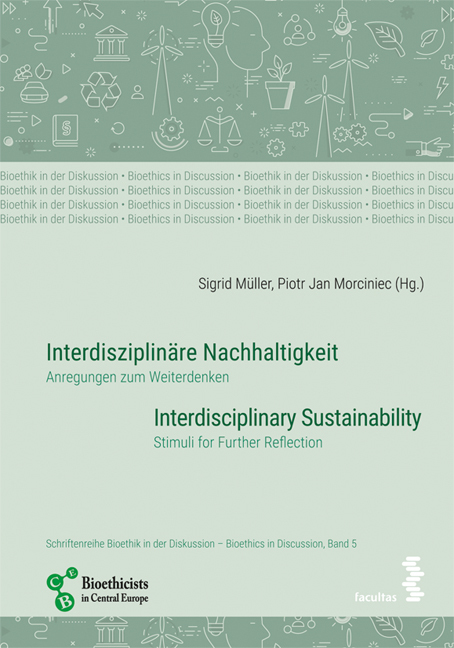 Bioethik in der Diskussion • Bioethics in Discussion • Bioethik in der Diskussion • Bioethics in Discu
Bioethik in der Diskussion • Bioethics in Discussion • Bioethik in der Diskussion • Bioethics in Discu
Bioethik in der Diskussion • Bioethics in Discussion • Bioethik in der Diskussion • Bioethics in Discu
Bioethik in der Diskussion • Bioethics in Discussion • Bioethik in der Diskussion • Bioethics in Discu

Sigrid Müller, Piotr Jan Morciniec (Hg.)

Interdisziplinäre Nachhaltigkeit
Anregungen zum Weiterdenken

Interdisciplinary Sustainability
Stimuli for Further Reflection

Schriftenreihe Bioethik in der Diskussion – Bioethics in Discussion, Band 5

C E B Bioethicists in Central Europe

facultas